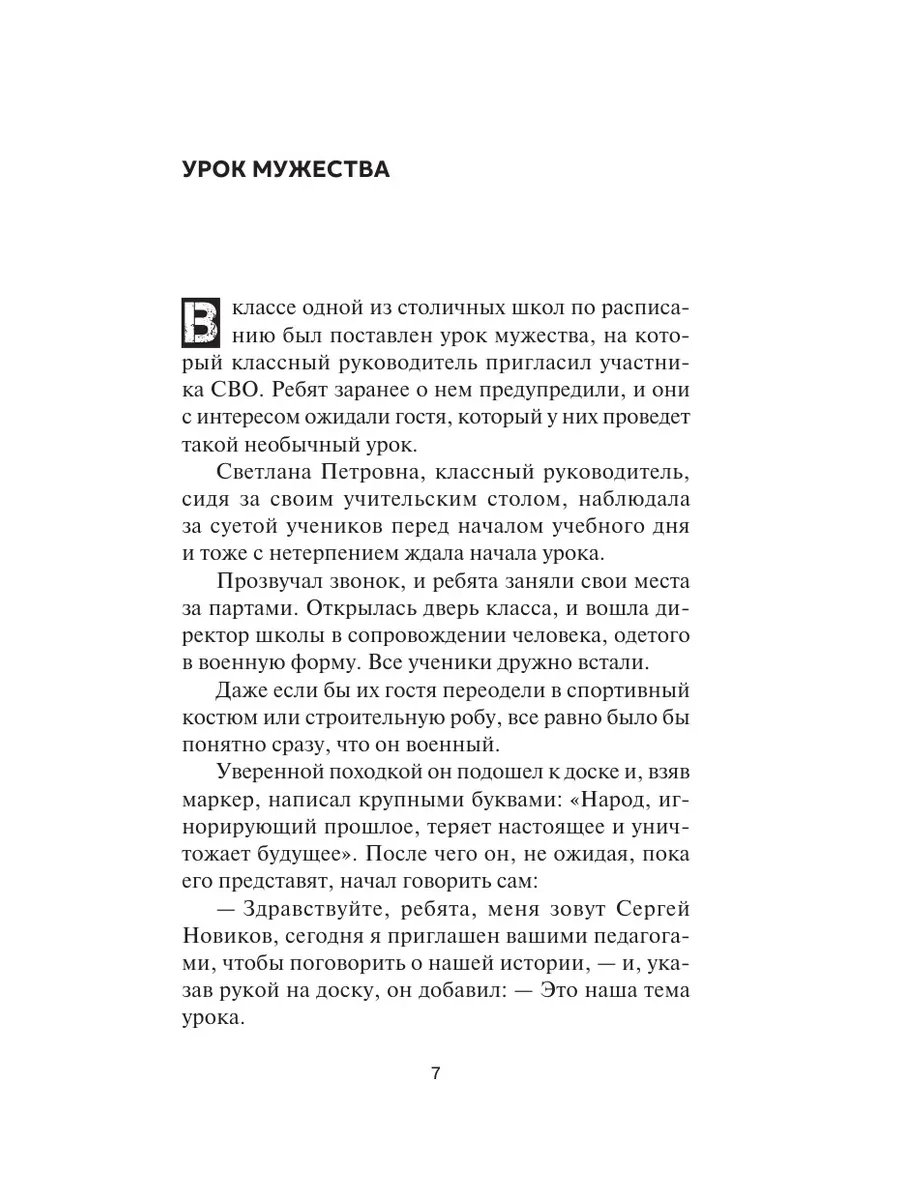 УРОК МУЖЕСТВА

В классе одной из столичных школ по расписанию был поставлен урок мужества, на который классный руководитель пригласил участника СВО. Ребят заранее о нем предупредили, и они с интересом ожидали гостя, который у них проведет такой необычный урок.

Светлана Петровна, классный руководитель, сидя за своим учительским столом, наблюдала за суетой учеников перед началом учебного дня и тоже с нетерпением ждала начала урока.

Прозвучал звонок, и ребята заняли свои места за партами. Открылась дверь класса, и вошла директор школы в сопровождении человека, одетого в военную форму. Все ученики дружно встали.

Даже если бы их гостя переодели в спортивный костюм или строительную робу, все равно было бы понятно сразу, что он военный.

Уверенной походкой он подошел к доске и, взяв маркер, написал крупными буквами: «Народ, игнорирующий прошлое, теряет настоящее и уничтожает будущее». После чего он, не ожидая, пока его представят, начал говорить сам:

— Здравствуйте, ребята, меня зовут Сергей Новиков, сегодня я приглашен вашими педагогами, чтобы поговорить о нашей истории, — и, указав рукой на доску, он добавил: — Это наша тема урока.

7